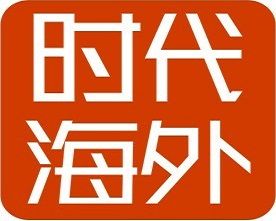 时代
海外